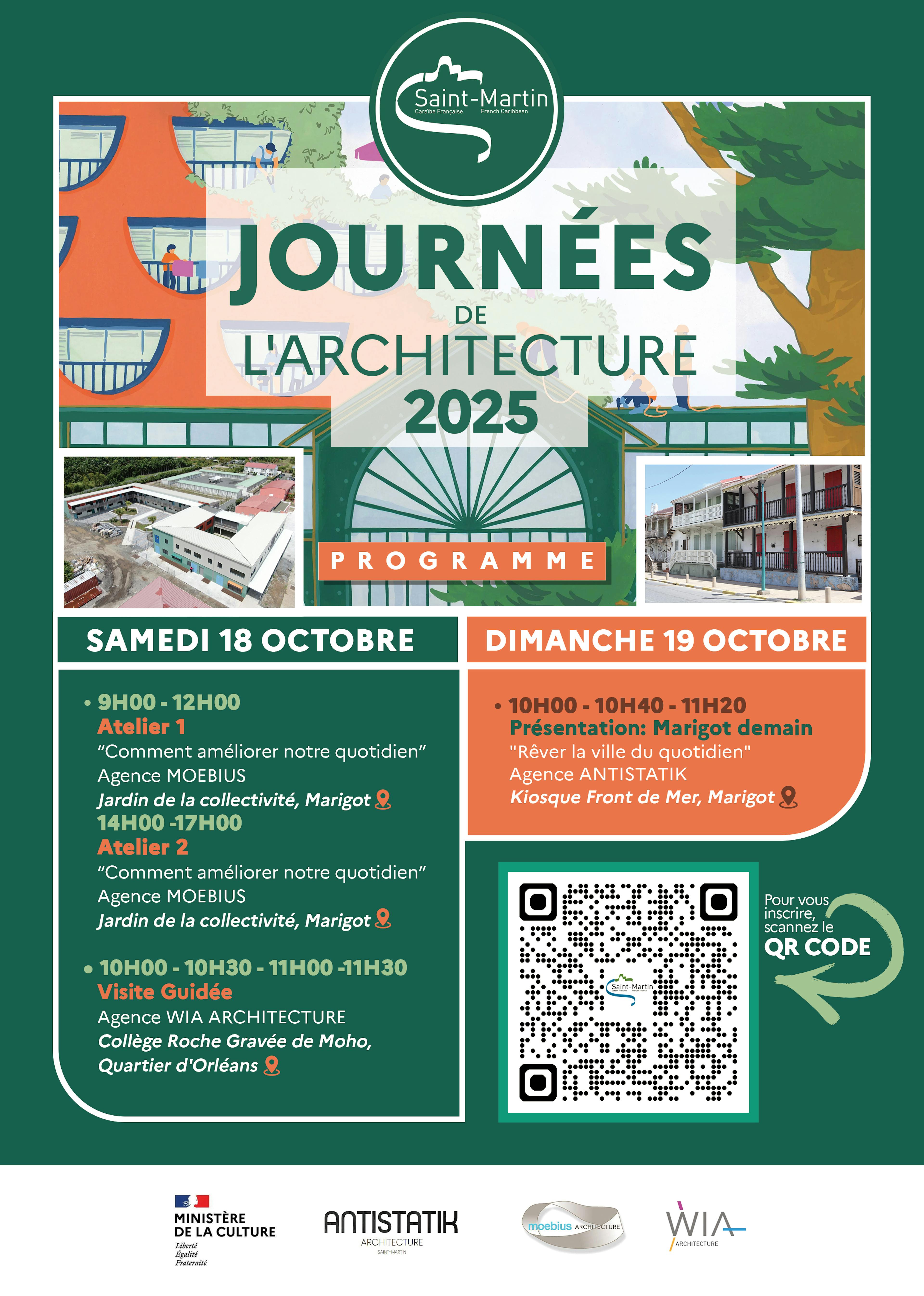 Saint-Martin
Caraïbe Française French Caribbean

JOURNÉES
DE
L'ARCHITECTURE
2025

PROGRAMME

SAMEDI 18 OCTOBRE

• 9H00 - 12H00
Atelier 1
“Comment améliorer notre quotidien”
Agence MOEBIUS
Jardin de la collectivité, Marigot
14H00 -17H00
Atelier 2
“Comment améliorer notre quotidien”
Agence MOEBIUS
Jardin de la collectivité, Marigot

• 10H00 - 10H30 - 11H00 -11H30
Visite Guidée
Agence WIA ARCHITECTURE
Collège Roche Gravée de Moho, Quartier d'Orléans

DIMANCHE 19 OCTOBRE

• 10H00 - 10H40 - 11H20
Présentation: Marigot demain
"Rêver la ville du quotidien"
Agence ANTISTATIK
Kiosque Front de Mer, Marigot

Saint-Martin

Pour vous inscrire, scannez le
QR CODE

MINISTÈRE DE LA CULTURE
Liberté
Égalité
Fraternité

ANTISTATIK
ARCHITECTURE
SAINT-MARTIN

moebius ARCHITECTURE

WIA
ARCHITECTURE